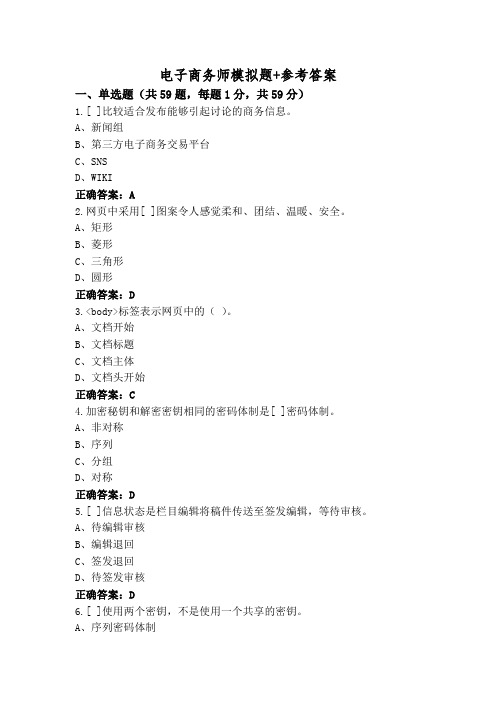 电子商务师模拟题+参考答案

一、单选题（共59题，每题1分，共59分）

1.[ ]比较适合发布能够引起讨论的商务信息。
A、新闻组
B、第三方电子商务交易平台
C、SNS
D、WIKI
正确答案：A

2.网页中采用[ ]图案令人感觉柔和、团结、温暖、安全。
A、矩形
B、菱形
C、三角形
D、圆形
正确答案：D

3.<body>标签表示网页中的（ ）。
A、文档开始
B、文档标题
C、文档主体
D、文档头开始
正确答案：C

4.加密秘钥和解密密钥相同的密码体制是[ ]密码体制。
A、非对称
B、序列
C、分组
D、对称
正确答案：D

5.[ ]信息状态是栏目编辑将稿件传送至签发编辑，等待审核。
A、待编辑审核
B、编辑退回
C、签发退回
D、待签发审核
正确答案：D

6.[ ]使用两个密钥，不是使用一个共享的密钥。
A、序列密码体制